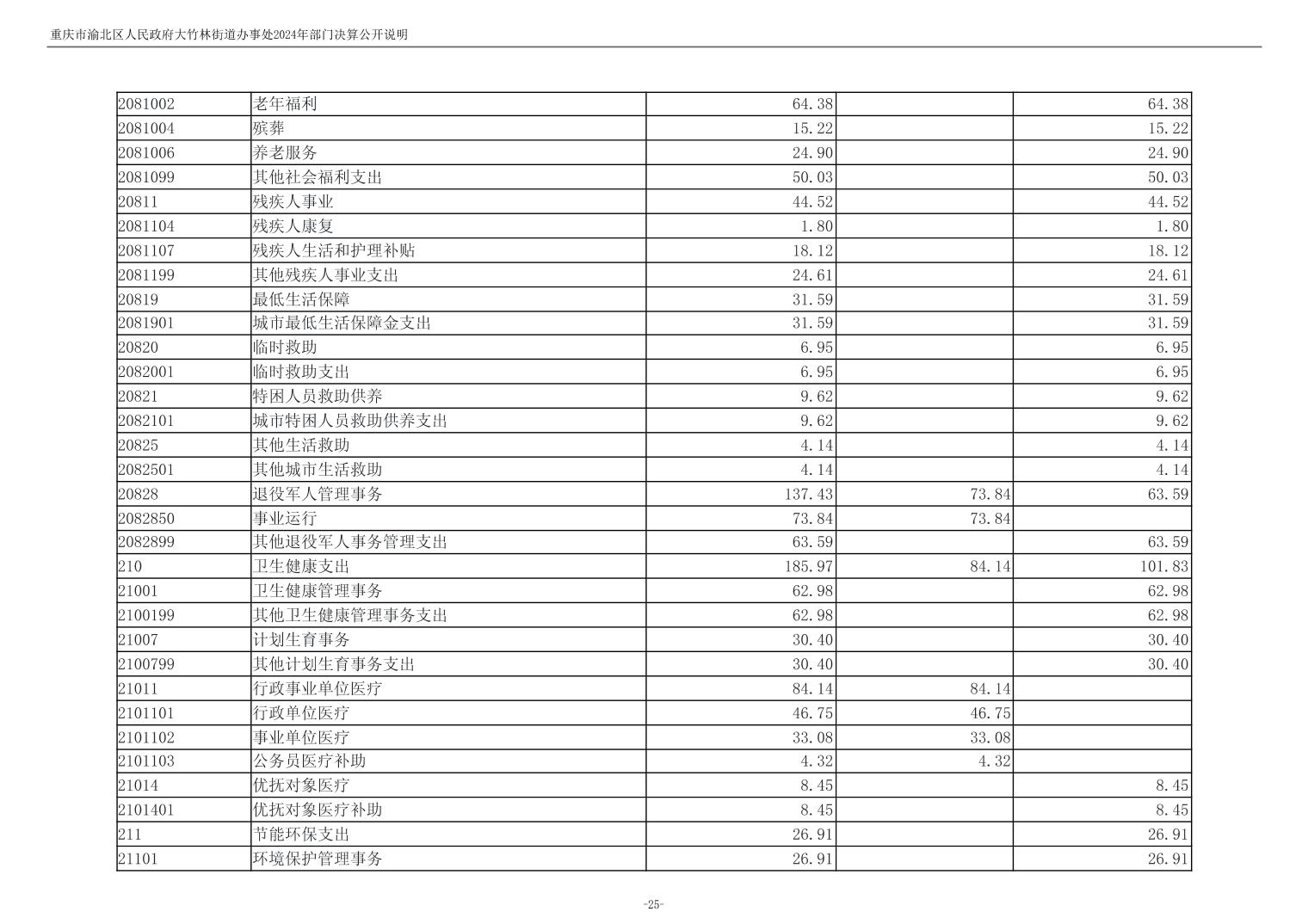 重庆市渝北区人民政府大竹林街道办事处2024年部门决算公开说明

| | | | | |
|---|---|---|---|---|
| 2081002 | 老年福利 | 64.38 | | 64.38 |
| 2081004 | 殡葬 | 15.22 | | 15.22 |
| 2081006 | 养老服务 | 24.90 | | 24.90 |
| 2081099 | 其他社会福利支出 | 50.03 | | 50.03 |
| 20811 | 残疾人事业 | 44.52 | | 44.52 |
| 2081104 | 残疾人康复 | 1.80 | | 1.80 |
| 2081107 | 残疾人生活和护理补贴 | 18.12 | | 18.12 |
| 2081199 | 其他残疾人事业支出 | 24.61 | | 24.61 |
| 20819 | 最低生活保障 | 31.59 | | 31.59 |
| 2081901 | 城市最低生活保障金支出 | 31.59 | | 31.59 |
| 20820 | 临时救助 | 6.95 | | 6.95 |
| 2082001 | 临时救助支出 | 6.95 | | 6.95 |
| 20821 | 特困人员救助供养 | 9.62 | | 9.62 |
| 2082101 | 城市特困人员救助供养支出 | 9.62 | | 9.62 |
| 20825 | 其他生活救助 | 4.14 | | 4.14 |
| 2082501 | 其他城市生活救助 | 4.14 | | 4.14 |
| 20828 | 退役军人管理事务 | 137.43 | 73.84 | 63.59 |
| 2082850 | 事业运行 | 73.84 | 73.84 | |
| 2082899 | 其他退役军人事务管理支出 | 63.59 | | 63.59 |
| 210 | 卫生健康支出 | 185.97 | 84.14 | 101.83 |
| 21001 | 卫生健康管理事务 | 62.98 | | 62.98 |
| 2100199 | 其他卫生健康管理事务支出 | 62.98 | | 62.98 |
| 21007 | 计划生育事务 | 30.40 | | 30.40 |
| 2100799 | 其他计划生育事务支出 | 30.40 | | 30.40 |
| 21011 | 行政事业单位医疗 | 84.14 | 84.14 | |
| 2101101 | 行政单位医疗 | 46.75 | 46.75 | |
| 2101102 | 事业单位医疗 | 33.08 | 33.08 | |
| 2101103 | 公务员医疗补助 | 4.32 | 4.32 | |
| 21014 | 优抚对象医疗 | 8.45 | | 8.45 |
| 2101401 | 优抚对象医疗补助 | 8.45 | | 8.45 |
| 211 | 节能环保支出 | 26.91 | | 26.91 |
| 21101 | 环境保护管理事务 | 26.91 | | 26.91 |

-25-